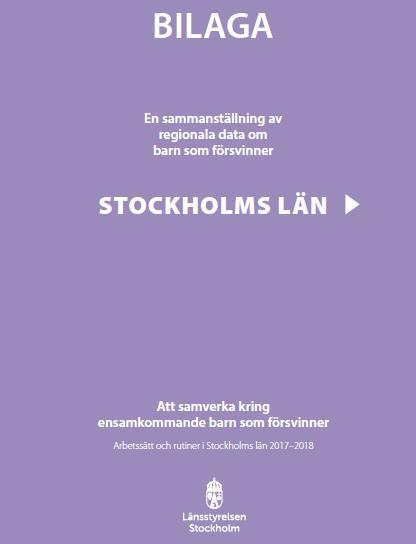 BILAGA

En sammanställning av regionala data om barn som försvinner

STOCKHOLMS LÄN

Att samverka kring ensamkommande barn som försvinner

Arbetssätt och rutiner i Stockholms län 2017–2018

Länsstyrelsen Stockholm